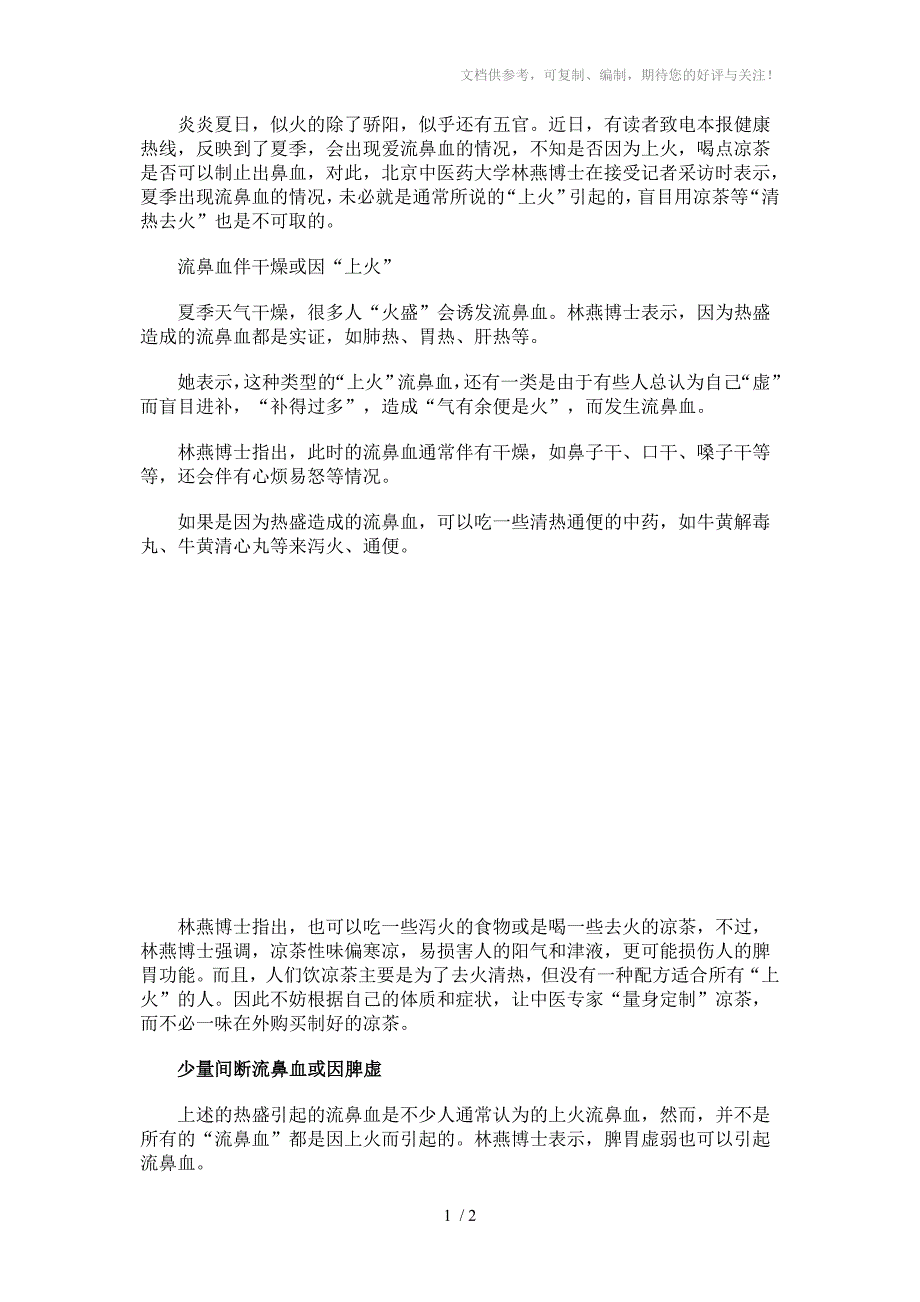 文档供参考，可复制、编制，期待您的好评与关注！

炎炎夏日，似火的除了骄阳，似乎还有五官。近日，有读者致电本报健康热线，反映到了夏季，会出现爱流鼻血的情况，不知是否因为上火，喝点凉茶是否可以制止出鼻血，对此，北京中医药大学林燕博士在接受记者采访时表示，夏季出现流鼻血的情况，未必就是通常所说的“上火”引起的，盲目用凉茶等“清热去火”也是不可取的。

流鼻血伴干燥或因“上火”

夏季天气干燥，很多人“火盛”会诱发流鼻血。林燕博士表示，因为热盛造成的流鼻血都是实证，如肺热、胃热、肝热等。

她表示，这种类型的“上火”流鼻血，还有一类是由于有些人总认为自己“虚”而盲目进补，“补得过多”，造成“气有余便是火”，而发生流鼻血。

林燕博士指出，此时的流鼻血通常伴有干燥，如鼻子干、口干、嗓子干等等，还会伴有心烦易怒等情况。

如果是因为热盛造成的流鼻血，可以吃一些清热通便的中药，如牛黄解毒丸、牛黄清心丸等来泻火、通便。

林燕博士指出，也可以吃一些泻火的食物或是喝一些去火的凉茶，不过，林燕博士强调，凉茶性味偏寒凉，易损害人的阳气和津液，更可能损伤人的脾胃功能。而且，人们饮凉茶主要是为了去火清热，但没有一种配方适合所有“上火”的人。因此不妨根据自己的体质和症状，让中医专家“量身定制”凉茶，而不必一味在外购买制好的凉茶。

少量间断流鼻血或因脾虚

上述的热盛引起的流鼻血是不少人通常认为的上火流鼻血，然而，并不是所有的“流鼻血”都是因上火而引起的。林燕博士表示，脾胃虚弱也可以引起流鼻血。

1 / 2